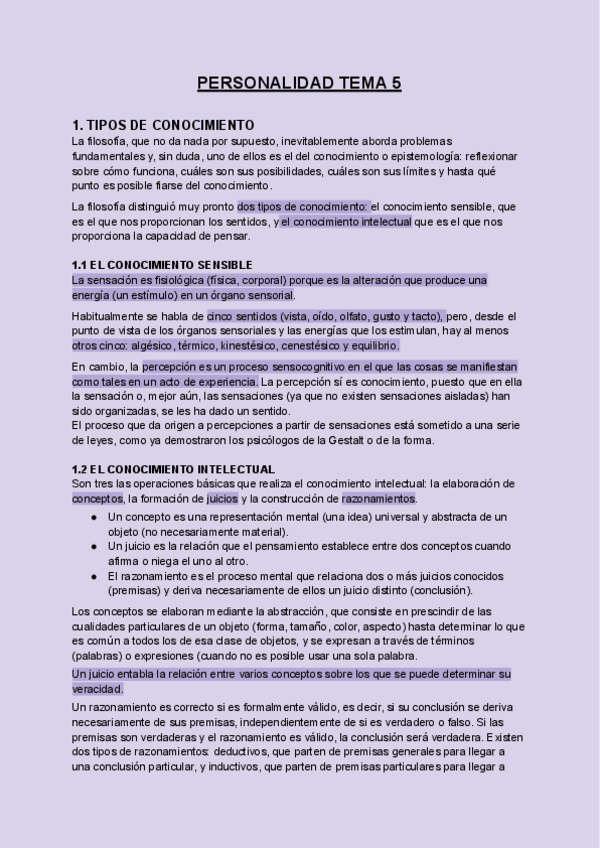 PERSONALIDAD TEMA 5

1. TIPOS DE CONOCIMIENTO
La filosofía, que no da nada por supuesto, inevitablemente aborda problemas fundamentales y, sin duda, uno de ellos es el del conocimiento o epistemología: reflexionar sobre cómo funciona, cuáles son sus posibilidades, cuáles son sus límites y hasta qué punto es posible fiarse del conocimiento.

La filosofía distinguió muy pronto dos tipos de conocimiento: el conocimiento sensible, que es el que nos proporcionan los sentidos, y el conocimiento intelectual que es el que nos proporciona la capacidad de pensar.

1.1 EL CONOCIMIENTO SENSIBLE
La sensación es fisiológica (física, corporal) porque es la alteración que produce una energía (un estímulo) en un órgano sensorial.

Habitualmente se habla de cinco sentidos (vista, oído, olfato, gusto y tacto), pero, desde el punto de vista de los órganos sensoriales y las energías que los estimulan, hay al menos otros cinco: algésico, térmico, kinestésico, cenestésico y equilibrio.

En cambio, la percepción es un proceso sensocognitivo en el que las cosas se manifiestan como tales en un acto de experiencia. La percepción sí es conocimiento, puesto que en ella la sensación o, mejor aún, las sensaciones (ya que no existen sensaciones aisladas) han sido organizadas, se les ha dado un sentido.
El proceso que da origen a percepciones a partir de sensaciones está sometido a una serie de leyes, como ya demostraron los psicólogos de la Gestalt o de la forma.

1.2 EL CONOCIMIENTO INTELECTUAL
Son tres las operaciones básicas que realiza el conocimiento intelectual: la elaboración de conceptos, la formación de juicios y la construcción de razonamientos.
● Un concepto es una representación mental (una idea) universal y abstracta de un objeto (no necesariamente material).
● Un juicio es la relación que el pensamiento establece entre dos conceptos cuando afirma o niega el uno al otro.
● El razonamiento es el proceso mental que relaciona dos o más juicios conocidos (premisas) y deriva necesariamente de ellos un juicio distinto (conclusión).

Los conceptos se elaboran mediante la abstracción, que consiste en prescindir de las cualidades particulares de un objeto (forma, tamaño, color, aspecto) hasta determinar lo que es común a todos los de esa clase de objetos, y se expresan a través de términos (palabras) o expresiones (cuando no es posible usar una sola palabra.
Un juicio entabla la relación entre varios conceptos sobre los que se puede determinar su veracidad.
Un razonamiento es correcto si es formalmente válido, es decir, si su conclusión se deriva necesariamente de sus premisas, independientemente de si es verdadero o falso. Si las premisas son verdaderas y el razonamiento es válido, la conclusión será verdadera. Existen dos tipos de razonamientos: deductivos, que parten de premisas generales para llegar a una conclusión particular, y inductivos, que parten de premisas particulares para llegar a